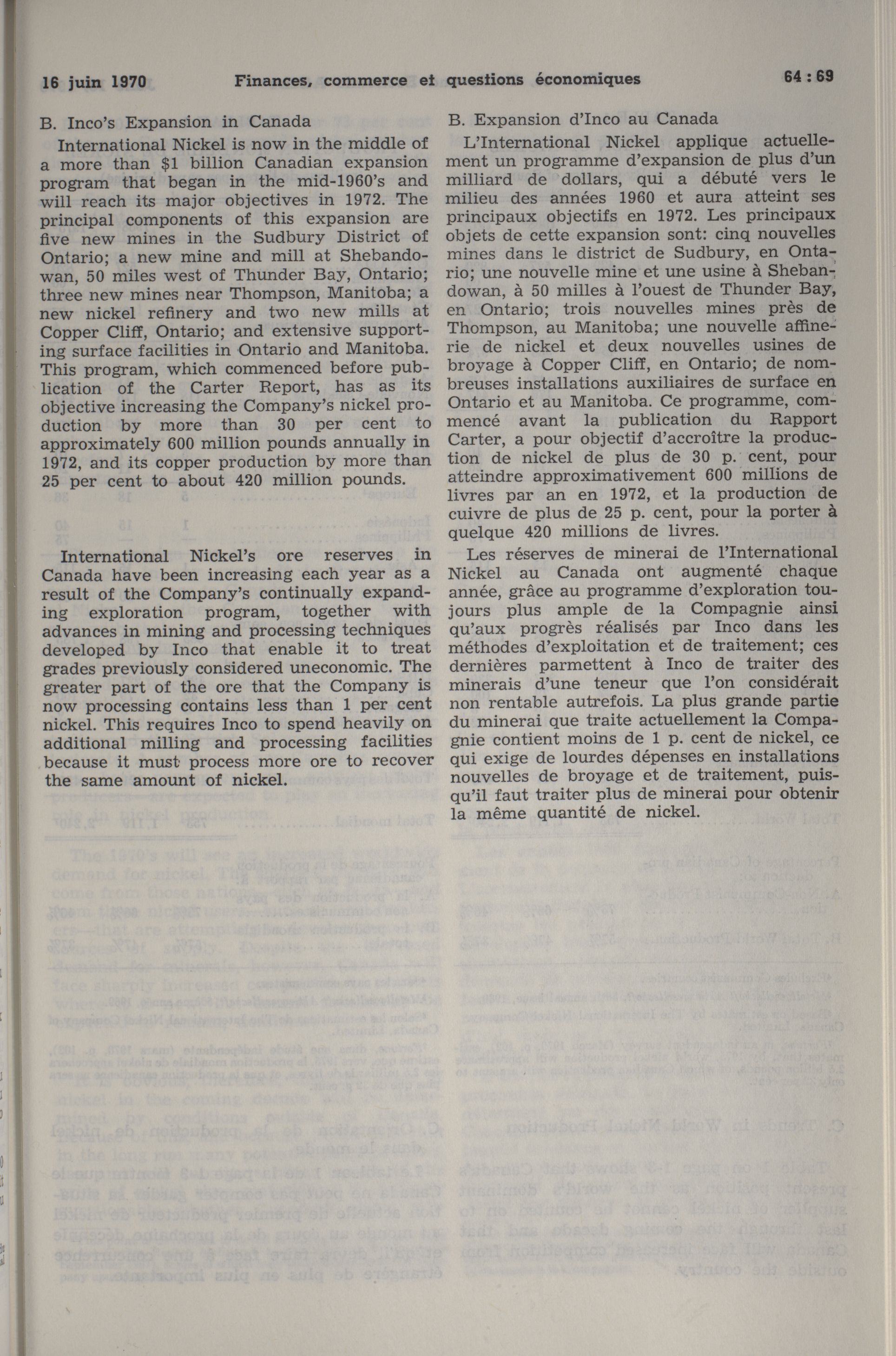 16 juin 1970 Finances, commerce et questions économiques 64 : 69

B. Inco's Expansion in Canada

International Nickel is now in the middle of a more than $1 billion Canadian expansion program that began in the mid-1960's and will reach its major objectives in 1972. The principal components of this expansion are five new mines in the Sudbury District of Ontario; a new mine and mill at Shebandowan, 50 miles west of Thunder Bay, Ontario; three new mines near Thompson, Manitoba; a new nickel refinery and two new mills at Copper Cliff, Ontario; and extensive supporting surface facilities in Ontario and Manitoba. This program, which commenced before publication of the Carter Report, has as its objective increasing the Company's nickel production by more than 30 per cent to approximately 600 million pounds annually in 1972, and its copper production by more than 25 per cent to about 420 million pounds.

International Nickel's ore reserves in Canada have been increasing each year as a result of the Company's continually expanding exploration program, together with advances in mining and processing techniques developed by Inco that enable it to treat grades previously considered uneconomic. The greater part of the ore that the Company is now processing contains less than 1 per cent nickel. This requires Inco to spend heavily on additional milling and processing facilities because it must process more ore to recover the same amount of nickel.

B. Expansion d'Inco au Canada

L'International Nickel applique actuellement un programme d'expansion de plus d'un milliard de dollars, qui a débuté vers le milieu des années 1960 et aura atteint ses principaux objectifs en 1972. Les principaux objets de cette expansion sont: cinq nouvelles mines dans le district de Sudbury, en Ontario; une nouvelle mine et une usine à Shebandowan, à 50 milles à l'ouest de Thunder Bay, en Ontario; trois nouvelles mines près de Thompson, au Manitoba; une nouvelle affinerie de nickel et deux nouvelles usines de broyage à Copper Cliff, en Ontario; de nombreuses installations auxiliaires de surface en Ontario et au Manitoba. Ce programme, commencé avant la publication du Rapport Carter, a pour objectif d'accroître la production de nickel de plus de 30 p. cent, pour atteindre approximativement 600 millions de livres par an en 1972, et la production de cuivre de plus de 25 p. cent, pour la porter à quelque 420 millions de livres.

Les réserves de minerai de l'International Nickel au Canada ont augmenté chaque année, grâce au programme d'exploration toujours plus ample de la Compagnie ainsi qu'aux progrès réalisés par Inco dans les méthodes d'exploitation et de traitement; ces dernières parmettent à Inco de traiter des minerais d'une teneur que l'on considérait non rentable autrefois. La plus grande partie du minerai que traite actuellement la Compagnie contient moins de 1 p. cent de nickel, ce qui exige de lourdes dépenses en installations nouvelles de broyage et de traitement, puisqu'il faut traiter plus de minerai pour obtenir la même quantité de nickel.